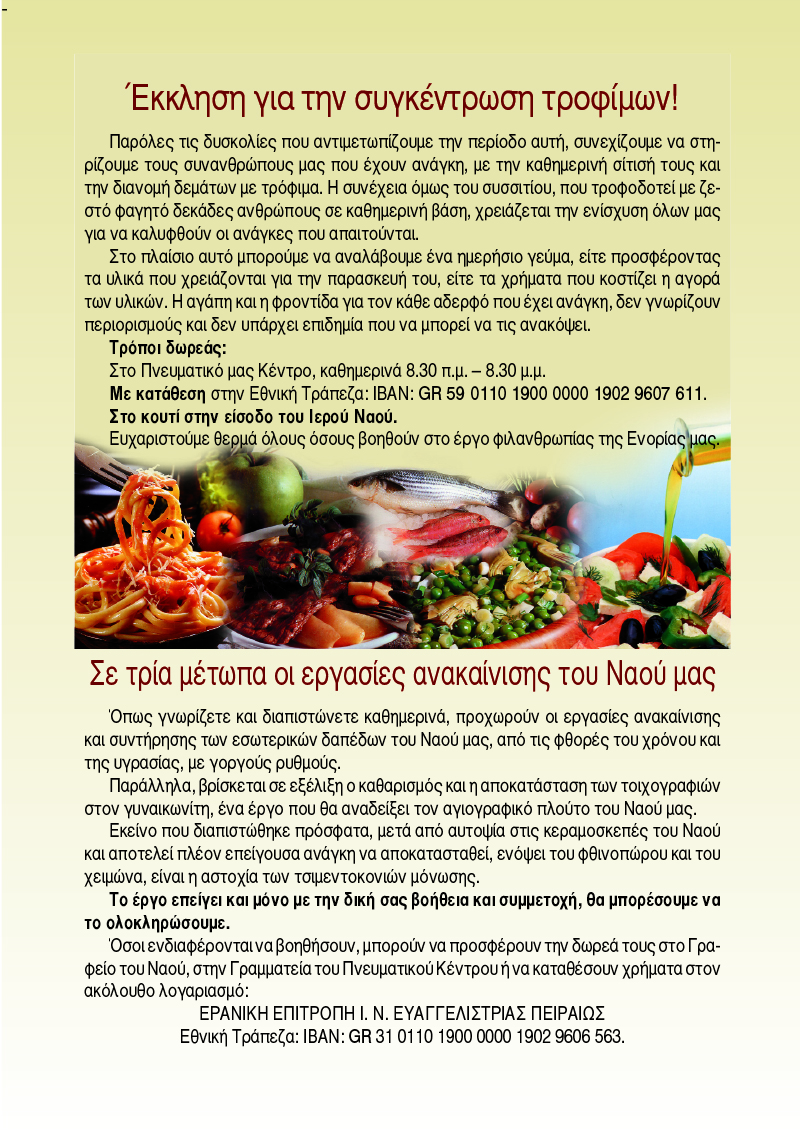 Έκκληση για την συγκέντρωση τροφίμων!

Παρόλες τις δυσκολίες που αντιμετωπίζουμε την περίοδο αυτή, συνεχίζουμε να στηρίζουμε τους συνανθρώπους μας που έχουν ανάγκη, με την καθημερινή σίτισή τους και την διανομή δεμάτων με τρόφιμα. Η συνέχεια όμως του συσσιτίου, που τροφοδοτεί με ζεστό φαγητό δεκάδες ανθρώπους σε καθημερινή βάση, χρειάζεται την ενίσχυση όλων μας για να καλυφθούν οι ανάγκες που απαιτούνται.

Στο πλαίσιο αυτό μπορούμε να αναλάβουμε ένα ημερήσιο γεύμα, είτε προσφέροντας τα υλικά που χρειάζονται για την παρασκευή του, είτε τα χρήματα που κοστίζει η αγορά των υλικών. Η αγάπη και η φροντίδα για τον κάθε αδερφό που έχει ανάγκη, δεν γνωρίζουν περιορισμούς και δεν υπάρχει επιδημία που να μπορεί να τις ανακόψει.

Τρόποι δωρεάς:
Στο Πνευματικό μας Κέντρο, καθημερινά 8.30 π.μ. – 8.30 μ.μ.
Με κατάθεση στην Εθνική Τράπεζα: IBAN: GR 59 0110 1900 0000 1902 9607 611.
Στο κουτί στην είσοδο του Ιερού Ναού.
Ευχαριστούμε θερμά όλους όσους βοηθούν στο έργο φιλανθρωπίας της Ενορίας μας.

Σε τρία μέτωπα οι εργασίες ανακαίνισης του Ναού μας

Όπως γνωρίζετε και διαπιστώνετε καθημερινά, προχωρούν οι εργασίες ανακαίνισης και συντήρησης των εσωτερικών δαπέδων του Ναού μας, από τις φθορές του χρόνου και της υγρασίας, με γοργούς ρυθμούς.

Παράλληλα, βρίσκεται σε εξέλιξη ο καθαρισμός και η αποκατάσταση των τοιχογραφιών στον γυναικωνίτη, ένα έργο που θα αναδείξει τον αγιογραφικό πλούτο του Ναού μας.

Εκείνο που διαπιστώθηκε πρόσφατα, μετά από αυτοψία στις κεραμοσκεπές του Ναού και αποτελεί πλέον επείγουσα ανάγκη να αποκατασταθεί, ενόψει του φθινοπώρου και του χειμώνα, είναι η αστοχία των τσιμεντοκονιών μόνωσης.

Το έργο επείγει και μόνο με την δική σας βοήθεια και συμμετοχή, θα μπορέσουμε να το ολοκληρώσουμε.

Όσοι ενδιαφέρονται να βοηθήσουν, μπορούν να προσφέρουν την δωρεά τους στο Γραφείο του Ναού, στην Γραμματεία του Πνευματικού Κέντρου ή να καταθέσουν χρήματα στον ακόλουθο λογαριασμό:
ΕΡΑΝΙΚΗ ΕΠΙΤΡΟΠΗ Ι. Ν. ΕΥΑΓΓΕΛΙΣΤΡΙΑΣ ΠΕΙΡΑΙΩΣ
Εθνική Τράπεζα: IBAN: GR 31 0110 1900 0000 1902 9606 563.